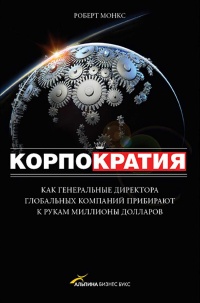 РОБЕРТ МОНКС

КОРПОКРАТИЯ

КАК ГЕНЕРАЛЬНЫЕ ДИРЕКТОРА ГЛОБАЛЬНЫХ КОМПАНИЙ ПРИБИРАЮТ К РУКАМ МИЛЛИОНЫ ДОЛЛАРОВ

АЛЬПИНА БИЗНЕС БУКС